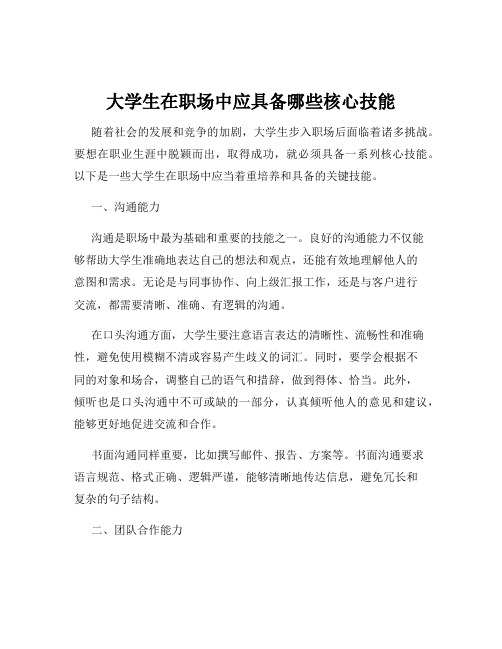 大学生在职场中应具备哪些核心技能

随着社会的发展和竞争的加剧，大学生步入职场后面临着诸多挑战。要想在职业生涯中脱颖而出，取得成功，就必须具备一系列核心技能。以下是一些大学生在职场中应当着重培养和具备的关键技能。

一、沟通能力

沟通是职场中最为基础和重要的技能之一。良好的沟通能力不仅能够帮助大学生准确地表达自己的想法和观点，还能有效地理解他人的意图和需求。无论是与同事协作、向上级汇报工作，还是与客户进行交流，都需要清晰、准确、有逻辑的沟通。

在口头沟通方面，大学生要注意语言表达的清晰性、流畅性和准确性，避免使用模糊不清或容易产生歧义的词汇。同时，要学会根据不同的对象和场合，调整自己的语气和措辞，做到得体、恰当。此外，倾听也是口头沟通中不可或缺的一部分，认真倾听他人的意见和建议，能够更好地促进交流和合作。

书面沟通同样重要，比如撰写邮件、报告、方案等。书面沟通要求语言规范、格式正确、逻辑严谨，能够清晰地传达信息，避免冗长和复杂的句子结构。

二、团队合作能力